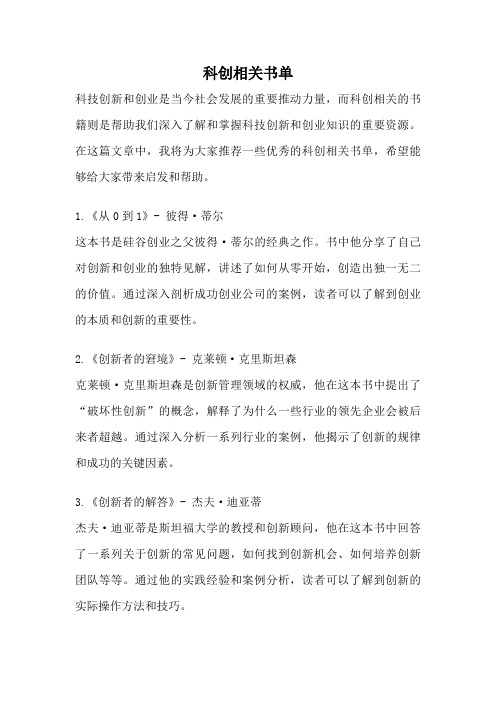 科创相关书单

科技创新和创业是当今社会发展的重要推动力量，而科创相关的书籍则是帮助我们深入了解和掌握科技创新和创业知识的重要资源。在这篇文章中，我将为大家推荐一些优秀的科创相关书单，希望能够给大家带来启发和帮助。

1.《从 0 到 1》- 彼得·蒂尔

这本书是硅谷创业之父彼得·蒂尔的经典之作。书中他分享了自己对创新和创业的独特见解，讲述了如何从零开始，创造出独一无二的价值。通过深入剖析成功创业公司的案例，读者可以了解到创业的本质和创新的重要性。

2.《创新者的窘境》- 克莱顿·克里斯坦森

克莱顿·克里斯坦森是创新管理领域的权威，他在这本书中提出了“破坏性创新”的概念，解释了为什么一些行业的领先企业会被后来者超越。通过深入分析一系列行业的案例，他揭示了创新的规律和成功的关键因素。

3.《创新者的解答》- 杰夫·迪亚蒂

杰夫·迪亚蒂是斯坦福大学的教授和创新顾问，他在这本书中回答了一系列关于创新的常见问题，如何找到创新机会、如何培养创新团队等等。通过他的实践经验和案例分析，读者可以了解到创新的实际操作方法和技巧。